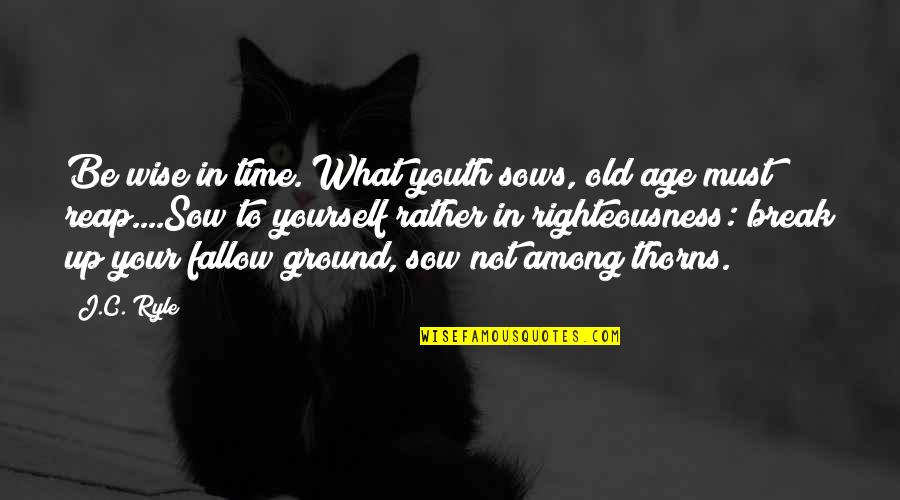 Be wise in time. What youth sows, old age must reap....Sow to yourself rather in righteousness: break up your fallow ground, sow not among thorns.

J.C. Ryle

WISEFAMOUSQUOTES.COM